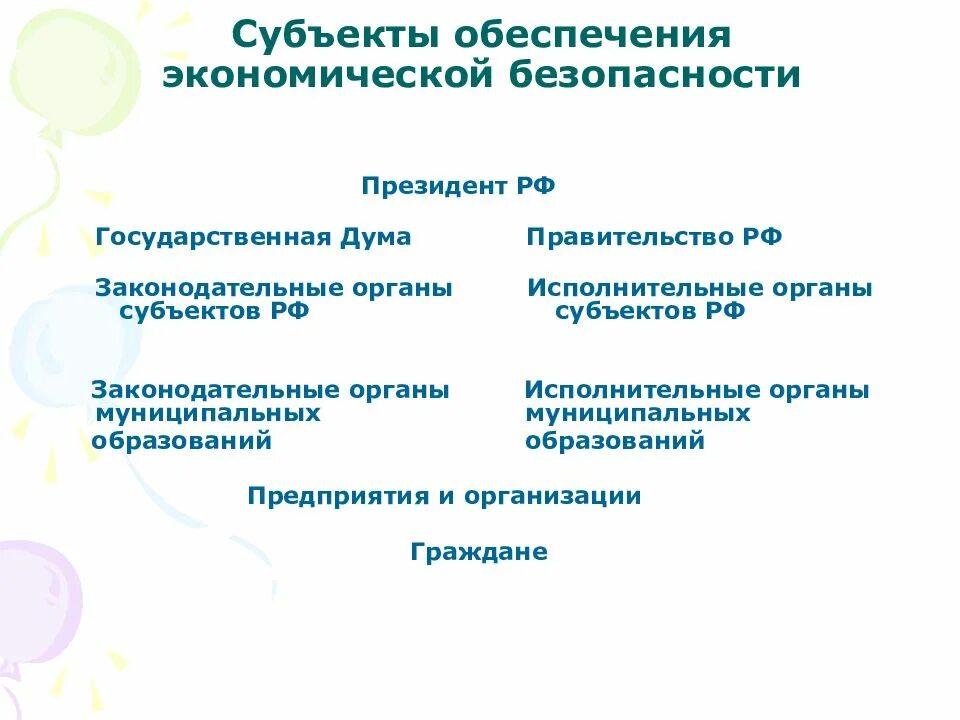 Субъекты обеспечения экономической безопасности

Президент РФ

Государственная Дума

Законодательные органы субъектов РФ

Законодательные органы муниципальных образований

Правительство РФ

Исполнительные органы субъектов РФ

Исполнительные органы муниципальных образований

Предприятия и организации

Граждане